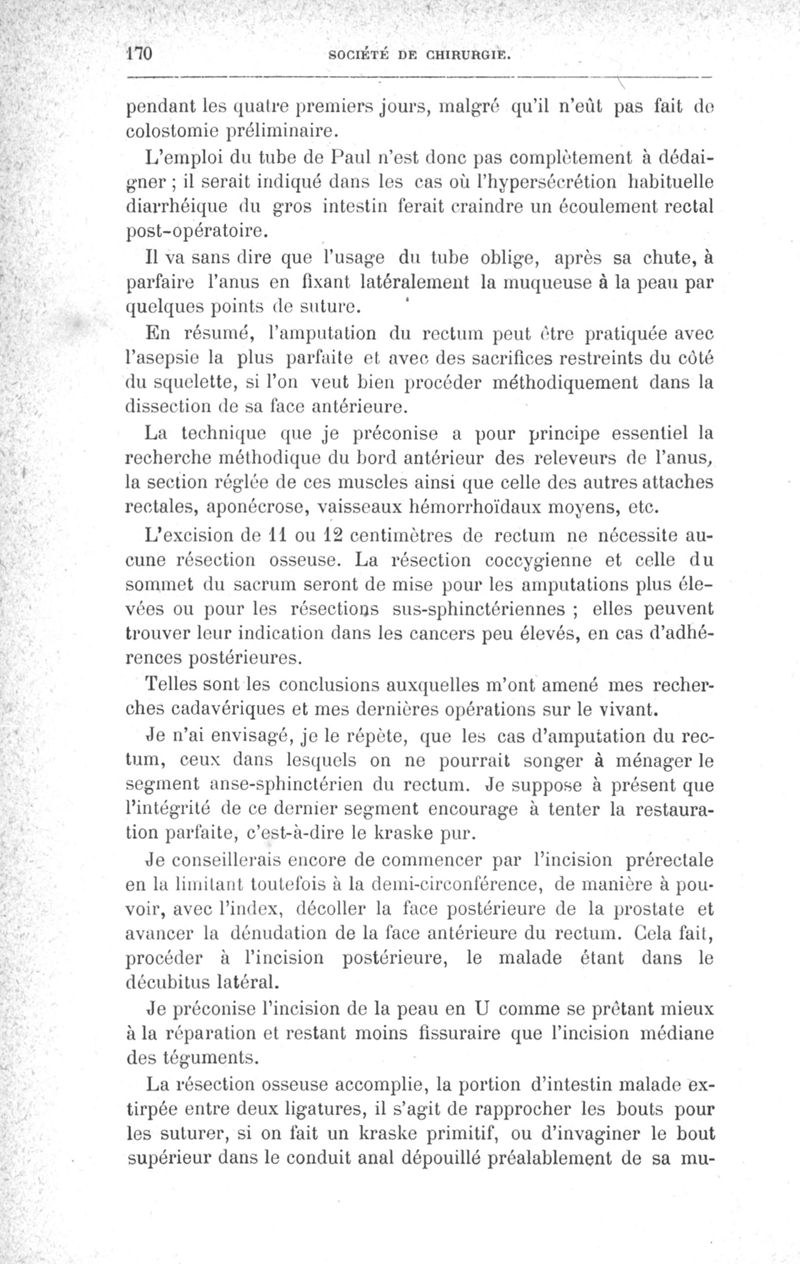 170 SOCIÉTÉ DE CHIRURGIE.

pendant les quatre premiers jours, malgré qu'il n'eût pas fait de colostomie préliminaire.

L'emploi du tube de Paul n'est donc pas complètement à dédaigner ; il serait indiqué dans les cas où l'hypersécrétion habituelle diarrhéique du gros intestin ferait craindre un écoulement rectal post-opératoire.

Il va sans dire que l'usage du tube oblige, après sa chute, à parfaire l'anus en fixant latéralement la muqueuse à la peau par quelques points de suture.

En résumé, l'amputation du rectum peut être pratiquée avec l'asepsie la plus parfaite et avec des sacrifices restreints du côté du squelette, si l'on veut bien procéder méthodiquement dans la dissection de sa face antérieure.

La technique que je préconise a pour principe essentiel la recherche méthodique du bord antérieur des releveurs de l'anus, la section réglée de ces muscles ainsi que celle des autres attaches rectales, aponécrose, vaisseaux hémorrhoïdaux moyens, etc.

L'excision de 11 ou 12 centimètres de rectum ne nécessite aucune résection osseuse. La résection coccygienne et celle du sommet du sacrum seront de mise pour les amputations plus élevées ou pour les résections sus-sphinctériennes ; elles peuvent trouver leur indication dans les cancers peu élevés, en cas d'adhérences postérieures.

Telles sont les conclusions auxquelles m'ont amené mes recherches cadavériques et mes dernières opérations sur le vivant.

Je n'ai envisagé, je le répète, que les cas d'amputation du rectum, ceux dans lesquels on ne pourrait songer à ménager le segment anse-sphinctérien du rectum. Je suppose à présent que l'intégrité de ce dernier segment encourage à tenter la restauration parfaite, c'est-à-dire le kraske pur.

Je conseillerais encore de commencer par l'incision prérectale en la limitant toutefois à la demi-circonférence, de manière à pouvoir, avec l'index, décoller la face postérieure de la prostate et avancer la dénudation de la face antérieure du rectum. Cela fait, procéder à l'incision postérieure, le malade étant dans le décubitus latéral.

Je préconise l'incision de la peau en U comme se prêtant mieux à la réparation et restant moins fissuraire que l'incision médiane des téguments.

La résection osseuse accomplie, la portion d'intestin malade extirpée entre deux ligatures, il s'agit de rapprocher les bouts pour les suturer, si on fait un kraske primitif, ou d'invaginer le bout supérieur dans le conduit anal dépouillé préalablement de sa mu-